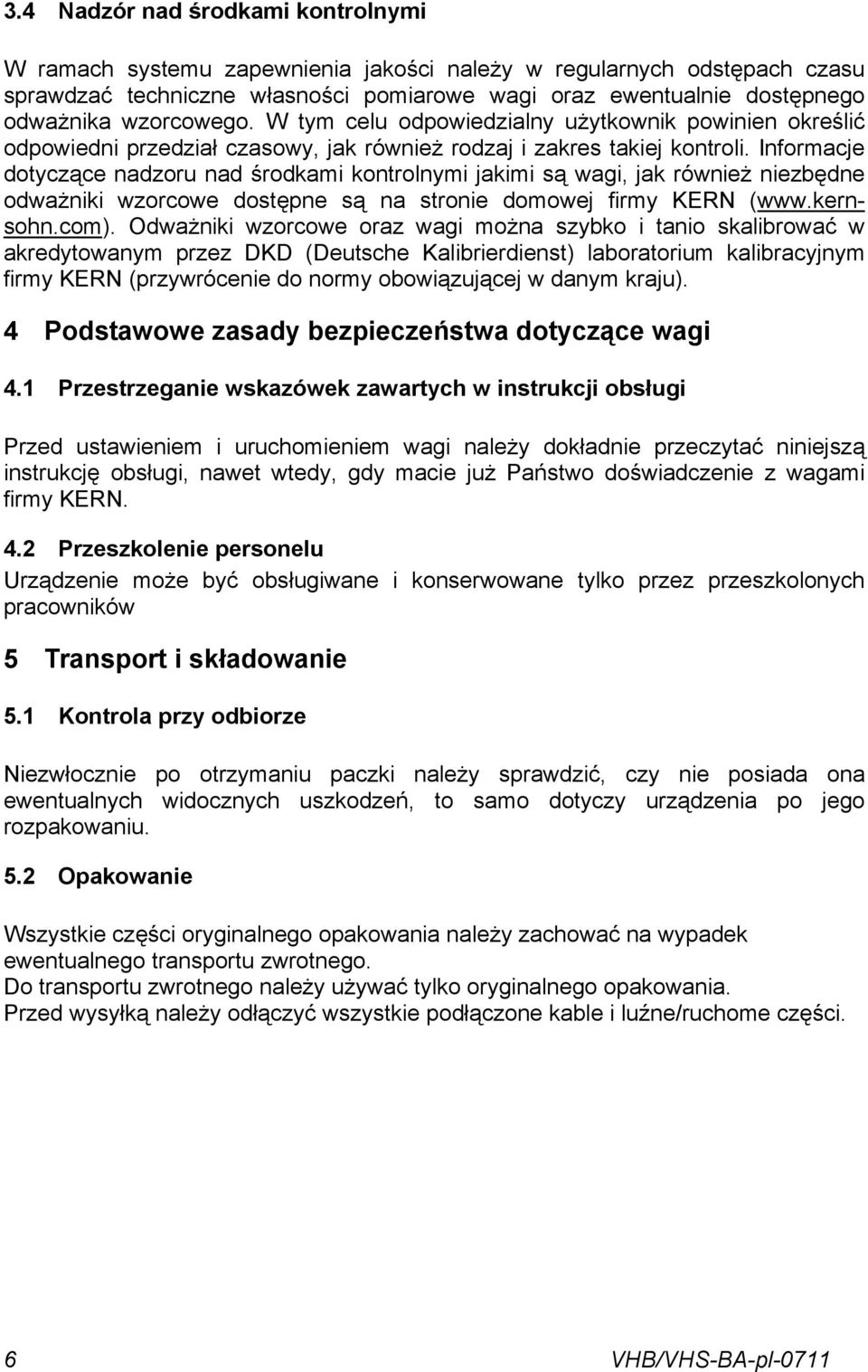 3.4 Nadzór nad środkami kontrolnymi

W ramach systemu zapewnienia jakości należy w regularnych odstępach czasu sprawdzać techniczne własności pomiarowe wagi oraz ewentualnie dostępnego odważnika wzorcowego. W tym celu odpowiedzialny użytkownik powinien określić odpowiedni przedział czasowy, jak również rodzaj i zakres takiej kontroli. Informacje dotyczące nadzoru nad środkami kontrolnymi jakimi są wagi, jak również niezbędne odważniki wzorcowe dostępne są na stronie domowej firmy KERN (www.kern-sohn.com). Odważniki wzorcowe oraz wagi można szybko i tanio skalibrować w akredytowanym przez DKD (Deutsche Kalibrierdienst) laboratorium kalibracyjnym firmy KERN (przywrócenie do normy obowiązującej w danym kraju).

4 Podstawowe zasady bezpieczeństwa dotyczące wagi

4.1 Przestrzeganie wskazówek zawartych w instrukcji obsługi

Przed ustawieniem i uruchomieniem wagi należy dokładnie przeczytać niniejszą instrukcję obsługi, nawet wtedy, gdy macie już Państwo doświadczenie z wagami firmy KERN.

4.2 Przeszkolenie personelu

Urządzenie może być obsługiwane i konserwowane tylko przez przeszkolonych pracowników

5 Transport i składowanie

5.1 Kontrola przy odbiorze

Niezwłocznie po otrzymaniu paczki należy sprawdzić, czy nie posiada ona ewentualnych widocznych uszkodzeń, to samo dotyczy urządzenia po jego rozpakowaniu.

5.2 Opakowanie

Wszystkie części oryginalnego opakowania należy zachować na wypadek ewentualnego transportu zwrotnego.
Do transportu zwrotnego należy używać tylko oryginalnego opakowania.
Przed wysyłką należy odłączyć wszystkie podłączone kable i luźne/ruchome części.

6 VHB/VHS-BA-pl-0711